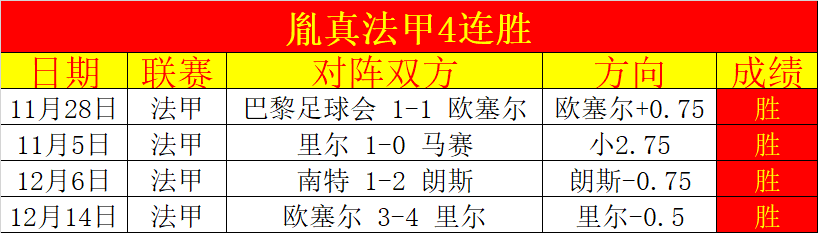 胤真法甲4连胜

| 日期 | 联赛 | 对阵双方 | 方向 | 成绩 |
|---|---|---|---|---|
| 11月28日 | 法甲 | 巴黎足球会 1-1 欧塞尔 | 欧塞尔+0.75 | 胜 |
| 11月5日 | 法甲 | 里尔 1-0 马赛 | 小2.75 | 胜 |
| 12月6日 | 法甲 | 南特 1-2 朗斯 | 朗斯-0.75 | 胜 |
| 12月14日 | 法甲 | 欧塞尔 3-4 里尔 | 里尔-0.5 | 胜 |